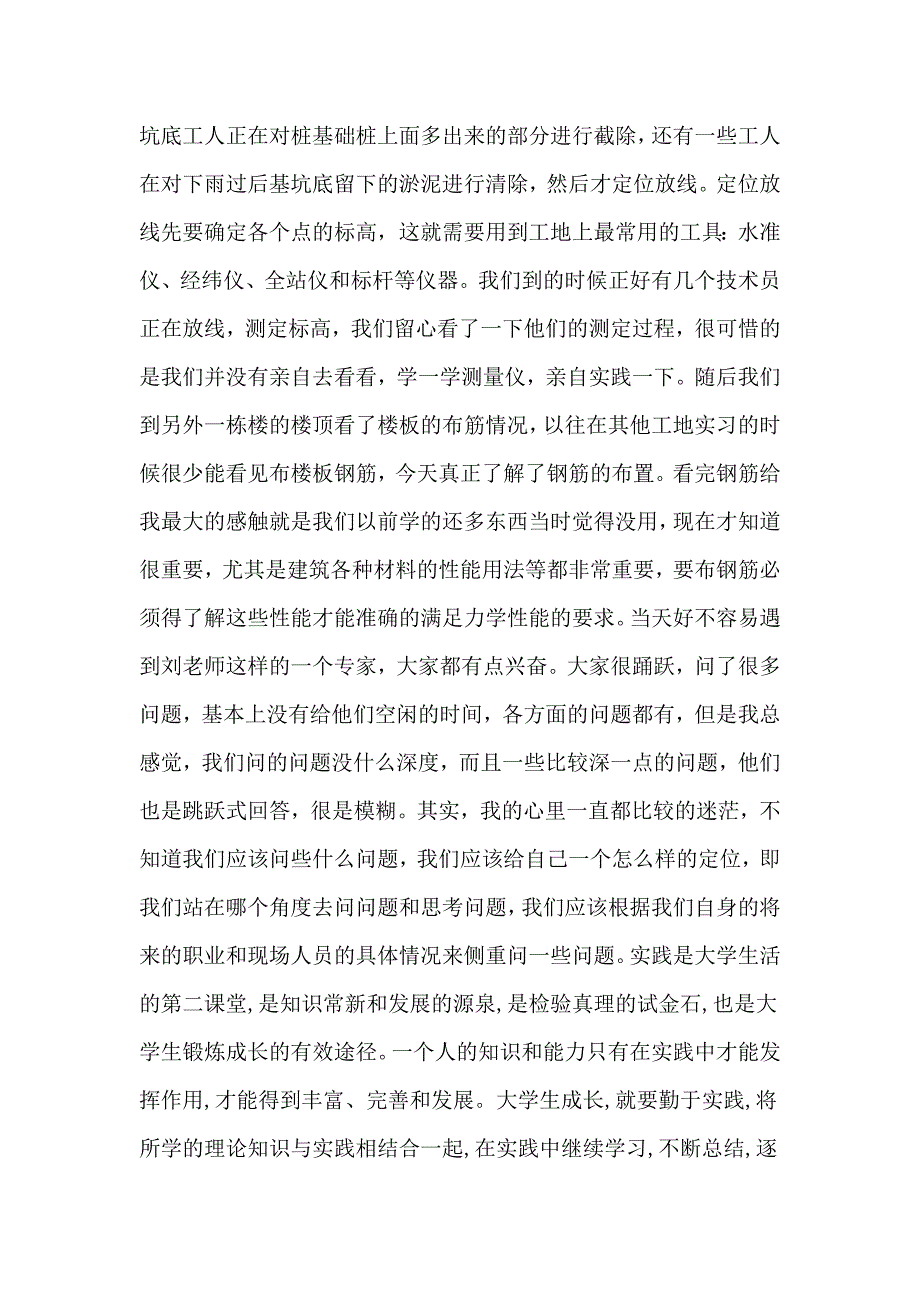 坑底工人正在对桩基础桩上面多出来的部分进行截除，还有一些工人在对下雨过后基坑底留下的淤泥进行清除，然后才定位放线。定位放线先要确定各个点的标高，这就需要用到工地上最常用的工具：水准仪、经纬仪、全站仪和标杆等仪器。我们到的时候正好有几个技术员正在放线，测定标高，我们留心看了一下他们的测定过程，很可惜的是我们并没有亲自去看看，学一学测量仪，亲自实践一下。随后我们到另外一栋楼的楼顶看了楼板的布筋情况，以往在其他工地实习的时候很少能看见布楼板钢筋，今天真正了解了钢筋的布置。看完钢筋给我最大的感触就是我们以前学的还多东西当时觉得没用，现在才知道很重要，尤其是建筑各种材料的性能用法等都非常重要，要布钢筋必须得了解这些性能才能准确的满足力学性能的要求。当天好不容易遇到刘老师这样的一个专家，大家都有点兴奋。大家很踊跃，问了很多问题，基本上没有给他们空闲的时间，各方面的问题都有，但是我总感觉，我们问的问题没什么深度，而且一些比较深一点的问题，他们也是跳跃式回答，很是模糊。其实，我的心里一直都比较的迷茫，不知道我们应该问些什么问题，我们应该给自己一个怎么样的定位，即我们站在哪个角度去问问题和思考问题，我们应该根据我们自身的将来的职业和现场人员的具体情况来侧重问一些问题。实践是大学生活的第二课堂，是知识常新和发展的源泉，是检验真理的试金石，也是大学生锻炼成长的有效途径。一个人的知识和能力只有在实践中才能发挥作用，才能得到丰富、完善和发展。大学生成长，就要勤于实践，将所学的理论知识与实践相结合一起，在实践中继续学习，不断总结，逐